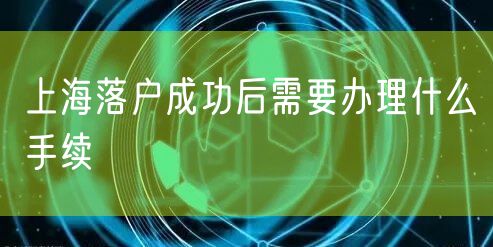 上海落户成功后需要办理什么手续